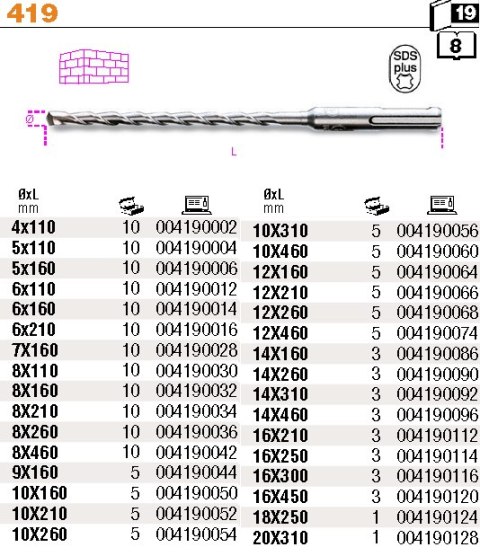 419

19

8

SDS plus

Ø

L

| ØxL mm | | |
|---|---|---|
| 4x110 | 10 | 004190002 |
| 5x110 | 10 | 004190004 |
| 5x160 | 10 | 004190006 |
| 6x110 | 10 | 004190012 |
| 6x160 | 10 | 004190014 |
| 6x210 | 10 | 004190016 |
| 7X160 | 10 | 004190028 |
| 8X110 | 10 | 004190030 |
| 8X160 | 10 | 004190032 |
| 8X210 | 10 | 004190034 |
| 8X260 | 10 | 004190036 |
| 8X460 | 10 | 004190042 |
| 9X160 | 5 | 004190044 |
| 10X160 | 5 | 004190050 |
| 10X210 | 5 | 004190052 |
| 10X260 | 5 | 004190054 |

| ØxL mm | | |
|---|---|---|
| 10X310 | 5 | 004190056 |
| 10X460 | 5 | 004190060 |
| 12X160 | 5 | 004190064 |
| 12X210 | 5 | 004190066 |
| 12X260 | 5 | 004190068 |
| 12X460 | 5 | 004190074 |
| 14X160 | 3 | 004190086 |
| 14X260 | 3 | 004190090 |
| 14X310 | 3 | 004190092 |
| 14X460 | 3 | 004190096 |
| 16X210 | 3 | 004190112 |
| 16X250 | 3 | 004190114 |
| 16X300 | 3 | 004190116 |
| 16X450 | 3 | 004190120 |
| 18X250 | 1 | 004190124 |
| 20X310 | 1 | 004190128 |